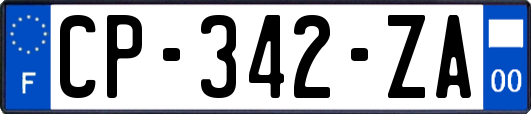 F

CP-342-ZA

00